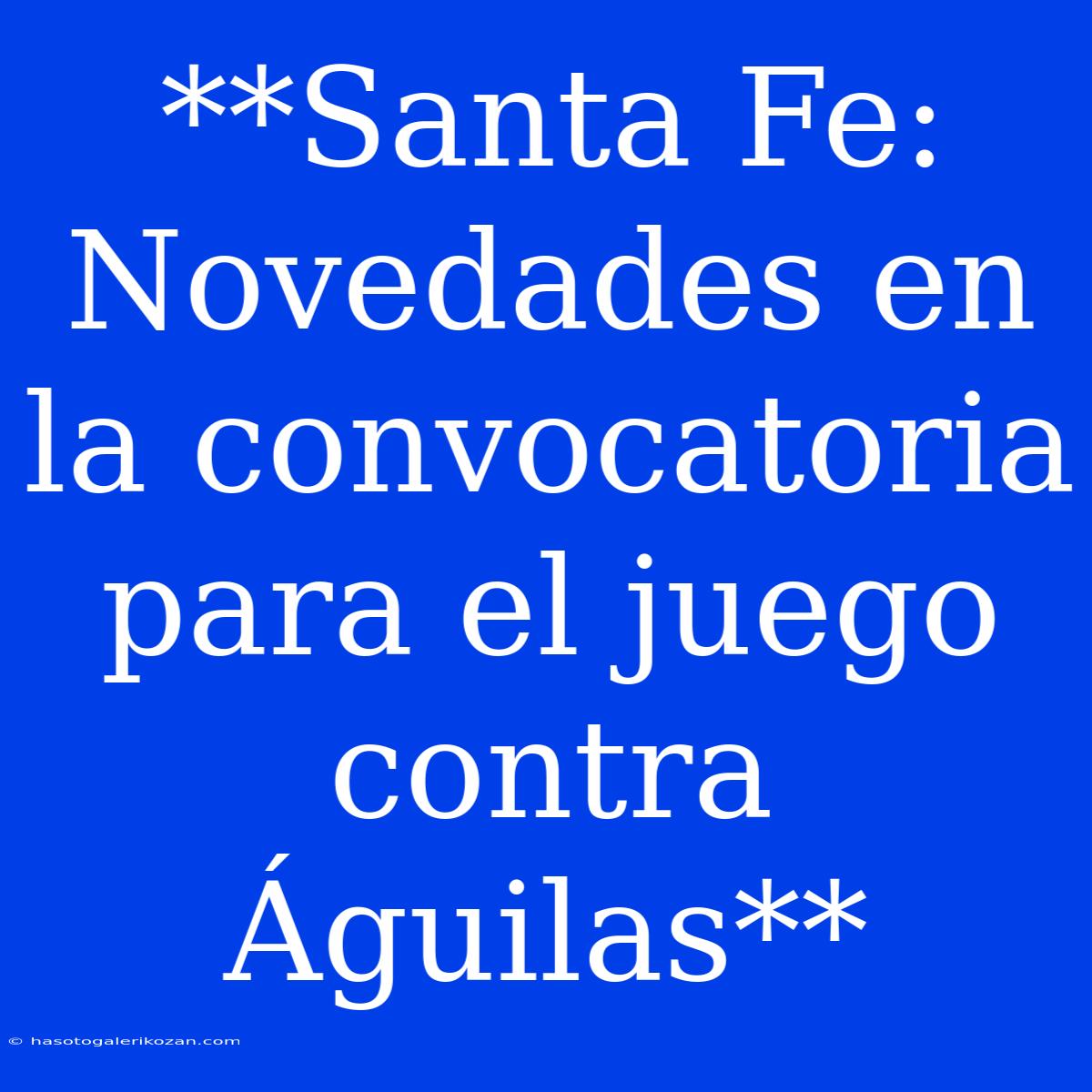 **Santa Fe: Novedades en la convocatoria para el juego contra Águilas**

© hasotogalerikozan.com